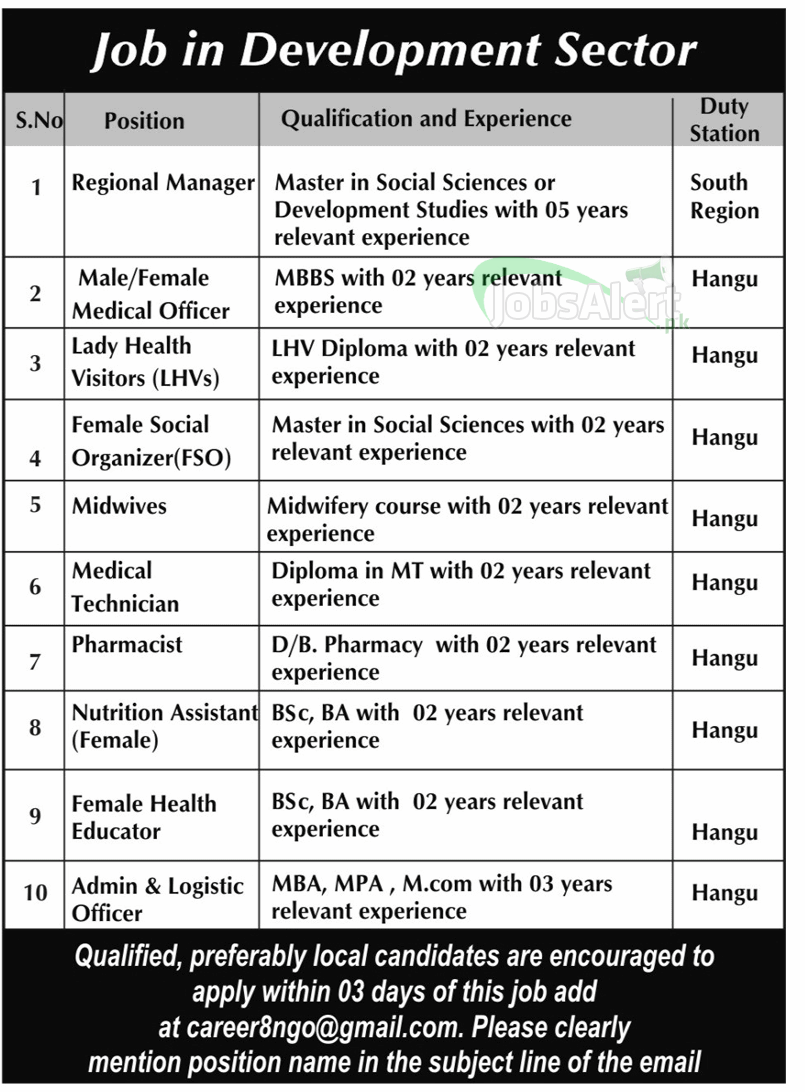 Job in Development Sector

| S.No | Position | Qualification and Experience | Duty Station |
|---|---|---|---|
| 1 | Regional Manager | Master in Social Sciences or Development Studies with 05 years relevant experience | South Region |
| 2 | Male/Female Medical Officer | MBBS with 02 years relevant experience | Hangu |
| 3 | Lady Health Visitors (LHVs) | LHV Diploma with 02 years relevant experience | Hangu |
| 4 | Female Social Organizer(FSO) | Master in Social Sciences with 02 years relevant experience | Hangu |
| 5 | Midwives | Midwifery course with 02 years relevant experience | Hangu |
| 6 | Medical Technician | Diploma in MT with 02 years relevant experience | Hangu |
| 7 | Pharmacist | D/B. Pharmacy with 02 years relevant experience | Hangu |
| 8 | Nutrition Assistant (Female) | BSc, BA with 02 years relevant experience | Hangu |
| 9 | Female Health Educator | BSc, BA with 02 years relevant experience | Hangu |
| 10 | Admin & Logistic Officer | MBA, MPA , M.com with 03 years relevant experience | Hangu |

JobsAlert.pk

Qualified, preferably local candidates are encouraged to apply within 03 days of this job add at career8ngo@gmail.com. Please clearly mention position name in the subject line of the email